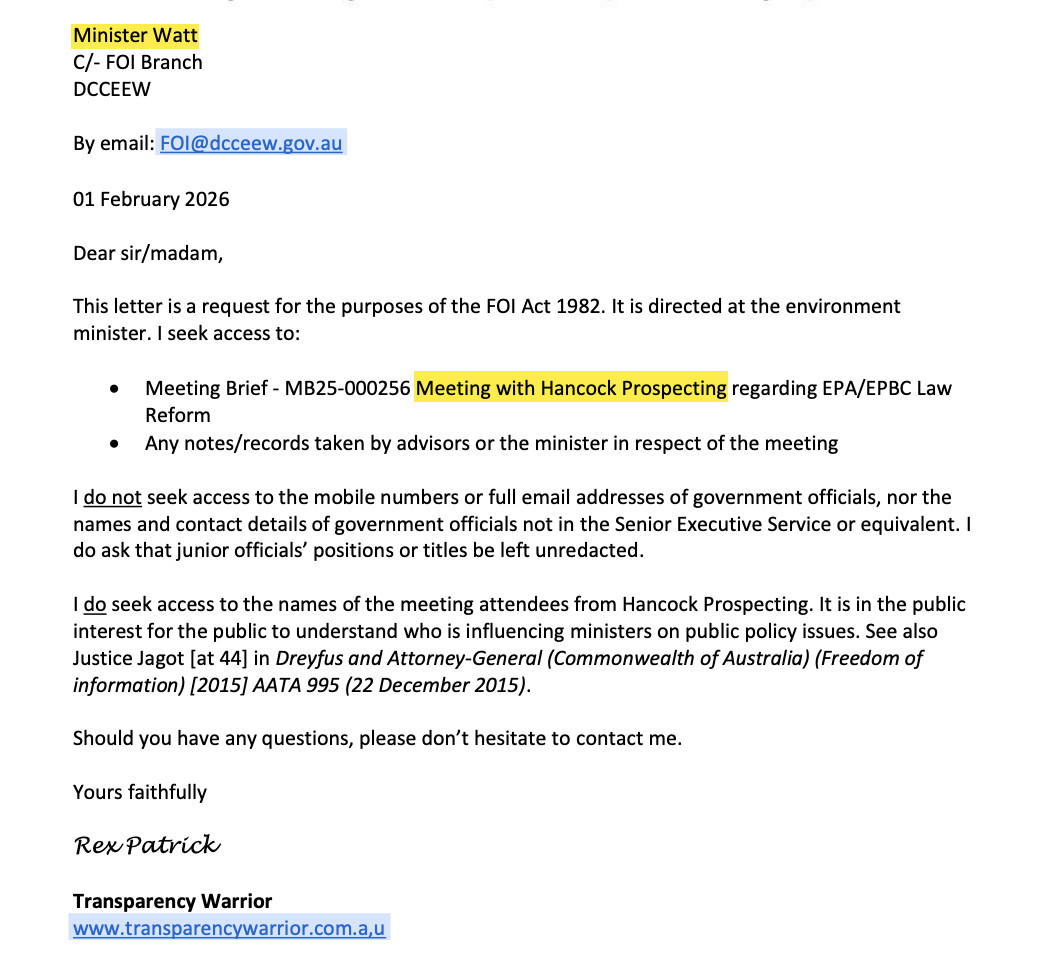 Minister Watt
C/- FOI Branch
DCCEEW

By email: FOI@dcceew.gov.au

01 February 2026

Dear sir/madam,

This letter is a request for the purposes of the FOI Act 1982. It is directed at the environment minister. I seek access to:

• Meeting Brief - MB25-000256 Meeting with Hancock Prospecting regarding EPA/EPBC Law Reform
• Any notes/records taken by advisors or the minister in respect of the meeting

I do not seek access to the mobile numbers or full email addresses of government officials, nor the names and contact details of government officials not in the Senior Executive Service or equivalent. I do ask that junior officials' positions or titles be left unredacted.

I do seek access to the names of the meeting attendees from Hancock Prospecting. It is in the public interest for the public to understand who is influencing ministers on public policy issues. See also Justice Jagot [at 44] in Dreyfus and Attorney-General (Commonwealth of Australia) (Freedom of information) [2015] AATA 995 (22 December 2015).

Should you have any questions, please don't hesitate to contact me.

Yours faithfully

Rex Patrick

Transparency Warrior
www.transparencywarrior.com.a,u